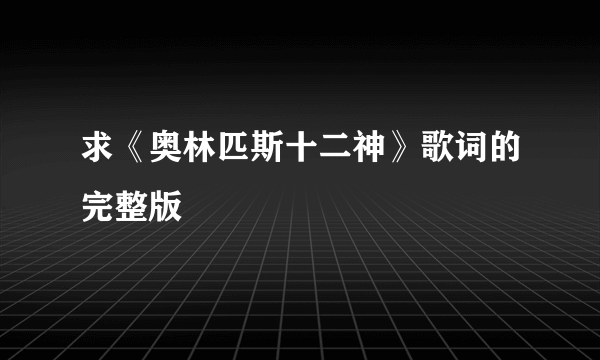 求《奥林匹斯十二神》歌词的完整版